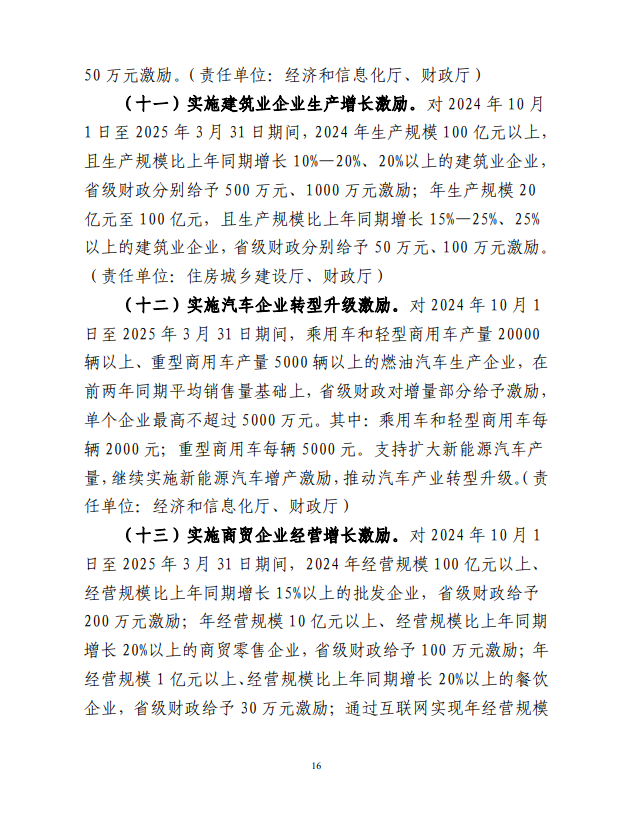 50 万元激励。（责任单位：经济和信息化厅、财政厅）

（十一）实施建筑业企业生产增长激励。对 2024 年 10 月 1 日至 2025 年 3 月 31 日期间，2024 年生产规模 100 亿元以上，且生产规模比上年同期增长 10%—20%、20%以上的建筑业企业，省级财政分别给予 500 万元、1000 万元激励；年生产规模 20 亿元至 100 亿元，且生产规模比上年同期增长 15%—25%、25%以上的建筑业企业，省级财政分别给予 50 万元、100 万元激励。（责任单位：住房城乡建设厅、财政厅）

（十二）实施汽车企业转型升级激励。对 2024 年 10 月 1 日至 2025 年 3 月 31 日期间，乘用车和轻型商用车产量 20000 辆以上、重型商用车产量 5000 辆以上的燃油汽车生产企业，在前两年同期平均销售量基础上，省级财政对增量部分给予激励，单个企业最高不超过 5000 万元。其中：乘用车和轻型商用车每辆 2000 元；重型商用车每辆 5000 元。支持扩大新能源汽车产量，继续实施新能源汽车增产激励，推动汽车产业转型升级。（责任单位：经济和信息化厅、财政厅）

（十三）实施商贸企业经营增长激励。对 2024 年 10 月 1 日至 2025 年 3 月 31 日期间，2024 年经营规模 100 亿元以上、经营规模比上年同期增长 15%以上的批发企业，省级财政给予 200 万元激励；年经营规模 10 亿元以上、经营规模比上年同期增长 20%以上的商贸零售企业，省级财政给予 100 万元激励；年经营规模 1 亿元以上、经营规模比上年同期增长 20%以上的餐饮企业，省级财政给予 30 万元激励；通过互联网实现年经营规模

16